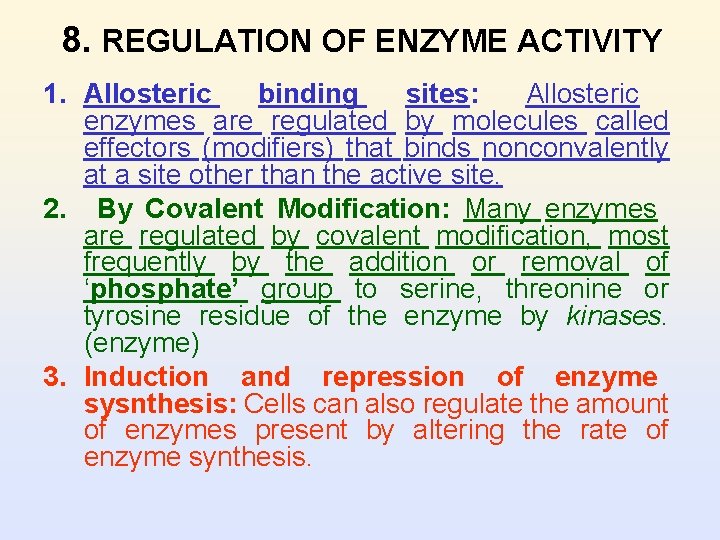 8. REGULATION OF ENZYME ACTIVITY

1. Allosteric binding sites: Allosteric enzymes are regulated by molecules called effectors (modifiers) that binds nonconvalently at a site other than the active site.

2. By Covalent Modification: Many enzymes are regulated by covalent modification, most frequently by the addition or removal of 'phosphate' group to serine, threonine or tyrosine residue of the enzyme by kinases. (enzyme)

3. Induction and repression of enzyme sysnthesis: Cells can also regulate the amount of enzymes present by altering the rate of enzyme synthesis.